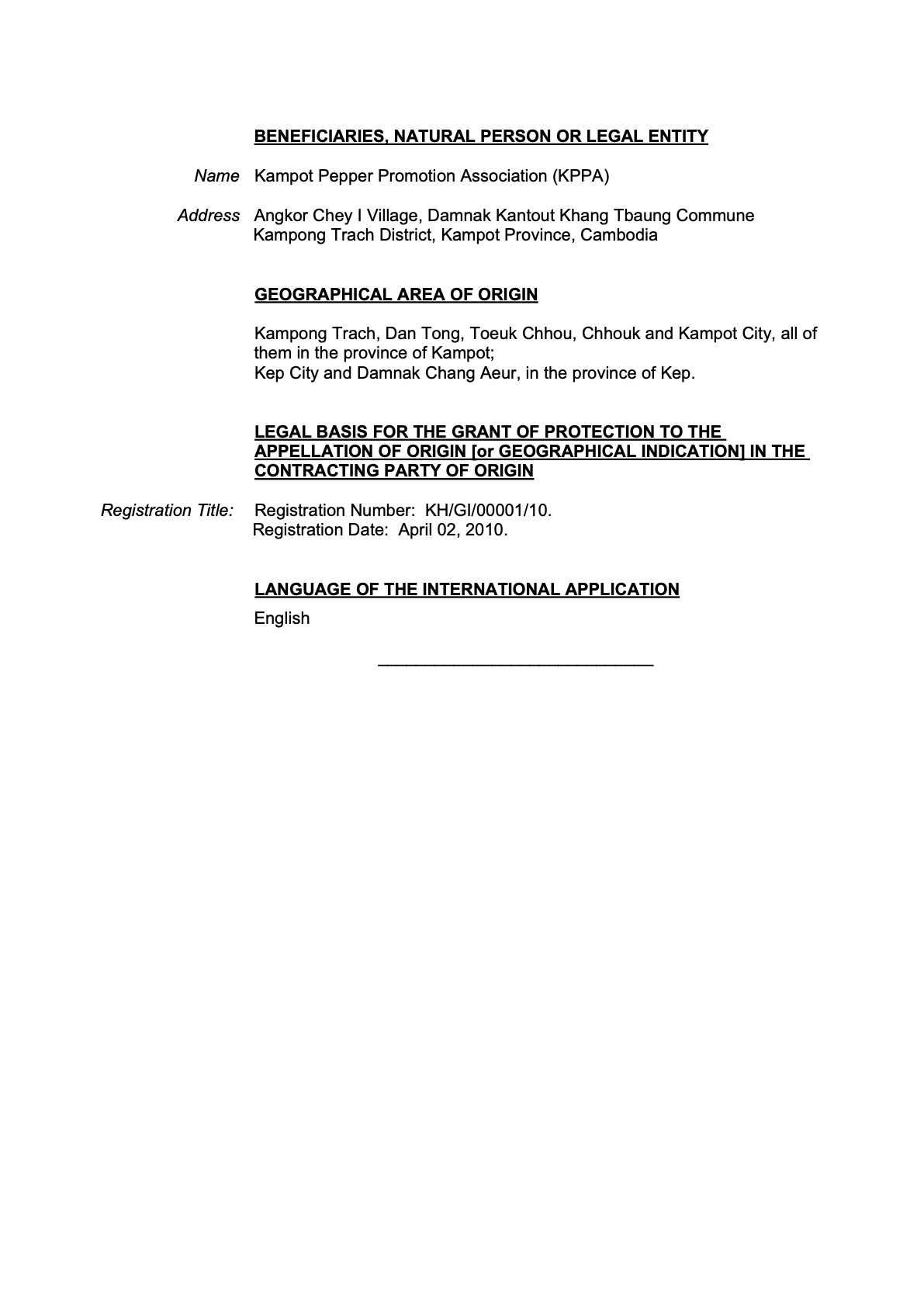 BENEFICIARIES, NATURAL PERSON OR LEGAL ENTITY

Name Kampot Pepper Promotion Association (KPPA)

Address Angkor Chey I Village, Damnak Kantout Khang Tbaung Commune
Kampong Trach District, Kampot Province, Cambodia

GEOGRAPHICAL AREA OF ORIGIN

Kampong Trach, Dan Tong, Toeuk Chhou, Chhouk and Kampot City, all of them in the province of Kampot;
Kep City and Damnak Chang Aeur, in the province of Kep.

LEGAL BASIS FOR THE GRANT OF PROTECTION TO THE APPELLATION OF ORIGIN [or GEOGRAPHICAL INDICATION] IN THE CONTRACTING PARTY OF ORIGIN

Registration Title: Registration Number: KH/GI/00001/10.
Registration Date: April 02, 2010.

LANGUAGE OF THE INTERNATIONAL APPLICATION

English